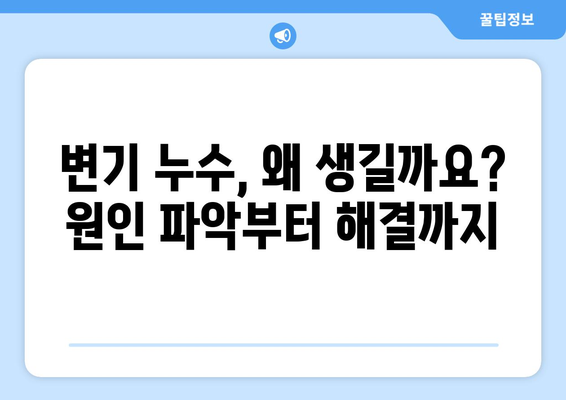 꿀팁정보

변기 누수, 왜 생길까요?
원인 파악부터 해결까지